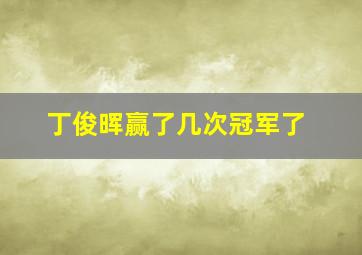 丁俊晖赢了几次冠军了